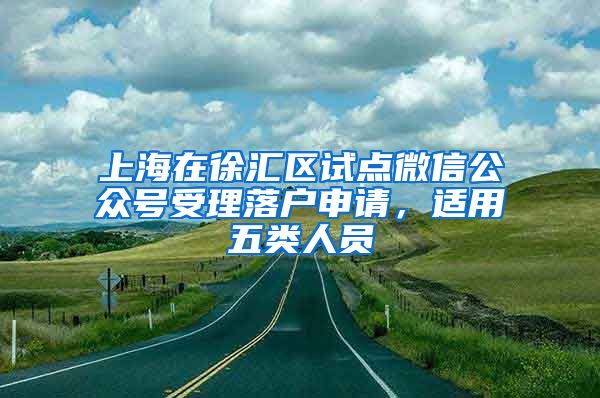 上海在徐汇区试点微信公众号受理落户申请，适用五类人员